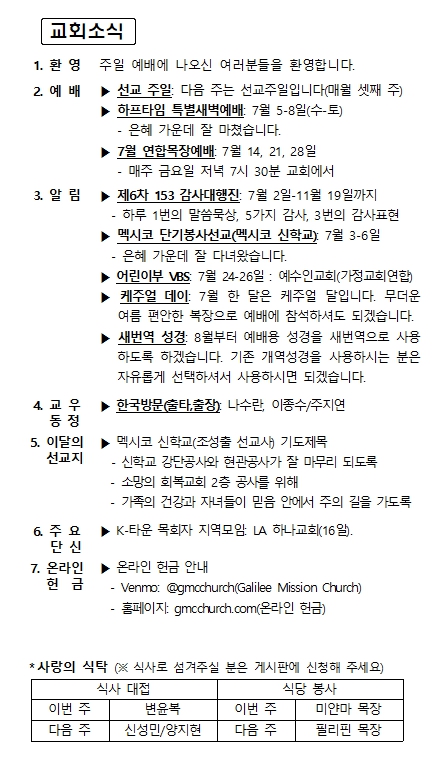 교회소식

1. 환 영 주일 예배에 나오신 여러분들을 환영합니다.

2. 예 배 ▶ 선교 주일: 다음 주는 선교주일입니다(매월 셋째 주)
▶ 하프타임 특별새벽예배: 7월 5-8일(수-토)
- 은혜 가운데 잘 마쳤습니다.
▶ 7월 연합목장예배: 7월 14, 21, 28일
- 매주 금요일 저녁 7시 30분 교회에서

3. 알 림 ▶ 제6차 153 감사대행진: 7월 2일-11월 19일까지
- 하루 1번의 말씀묵상, 5가지 감사, 3번의 감사표현
▶ 멕시코 단기봉사선교(멕시코 신학교): 7월 3-6일
- 은혜 가운데 잘 다녀왔습니다.
▶ 어린이부 VBS: 7월 24-26일 : 예수인교회(가정교회연합)
▶ 케주얼 데이: 7월 한 달은 케주얼 달입니다. 무더운 여름 편안한 복장으로 예배에 참석하셔도 되겠습니다.
▶ 새번역 성경: 8월부터 예배용 성경을 새번역으로 사용하도록 하겠습니다. 기존 개역성경을 사용하시는 분은 자유롭게 선택하셔서 사용하시면 되겠습니다.

4. 교 우 동 정 ▶ 한국방문(출타,출장): 나수란, 이종수/주지연

5. 이달의 선교지 ▶ 멕시코 신학교(조성출 선교사) 기도제목
- 신학교 강단공사와 현관공사가 잘 마무리 되도록
- 소망의 회복교회 2층 공사를 위해
- 가족의 건강과 자녀들이 믿음 안에서 주의 길을 가도록

6. 주 요 단 신 ▶ K-타운 목회자 지역모임: LA 하나교회(16일).

7. 온라인 헌 금 ▶ 온라인 헌금 안내
- Venmo: @gmcchurch(Galilee Mission Church)
- 홈페이지: gmcchurch.com(온라인 헌금)

*사랑의 식탁 (※ 식사로 섬겨주실 분은 게시판에 신청해 주세요)

| 식사 대접 | | 식당 봉사 | |
|---|---|---|---|
| 이번 주 | 변윤복 | 이번 주 | 미얀마 목장 |
| 다음 주 | 신성민/양지현 | 다음 주 | 필리핀 목장 |